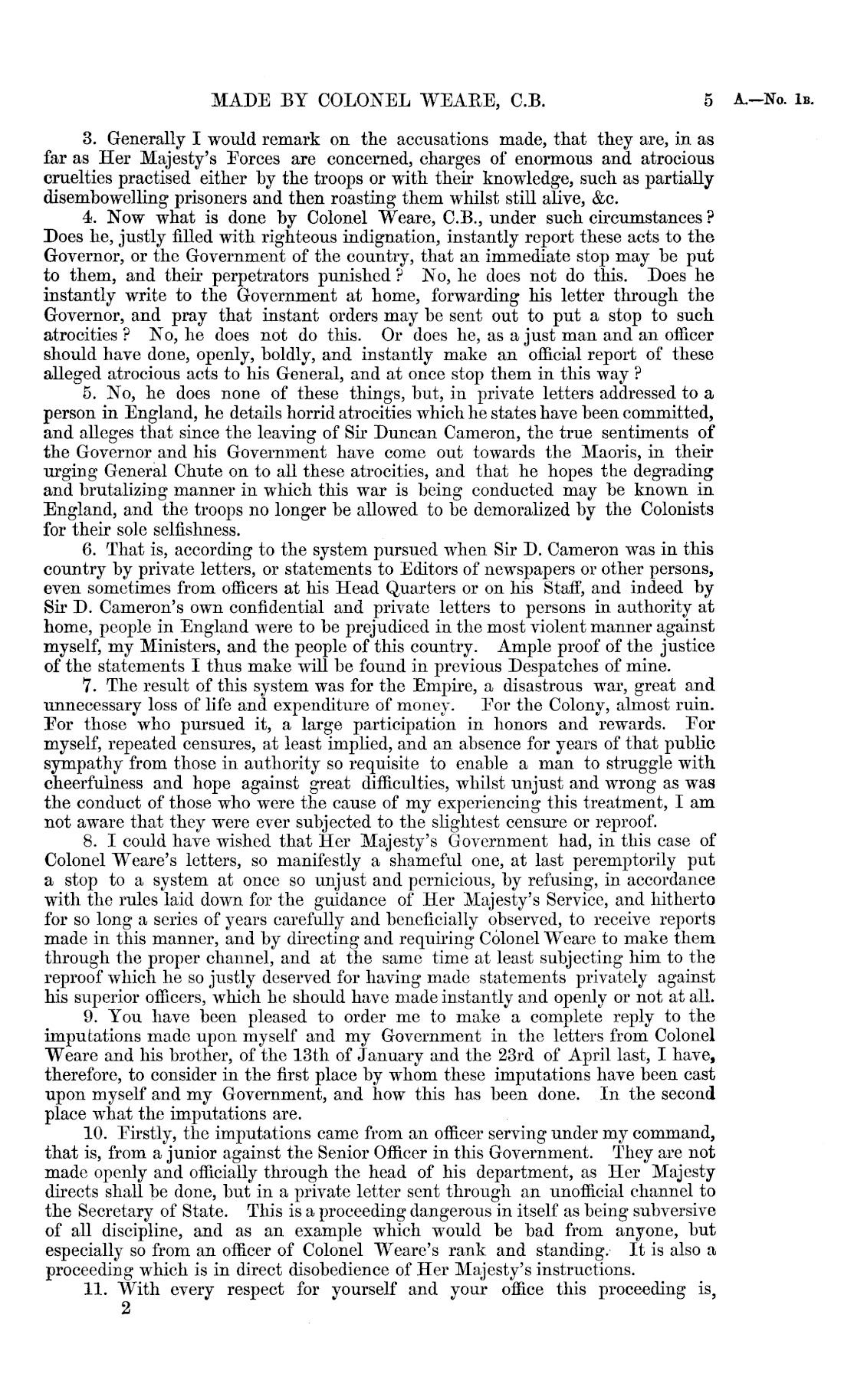 MADE BY COLONEL WEARE, C.B.    5    A.—No. 1B.

3. Generally I would remark on the accusations made, that they are, in as far as Her Majesty's Forces are concerned, charges of enormous and atrocious cruelties practised either by the troops or with their knowledge, such as partially disembowelling prisoners and then roasting them whilst still alive, &c.

4. Now what is done by Colonel Weare, C.B., under such circumstances? Does he, justly filled with righteous indignation, instantly report these acts to the Governor, or the Government of the country, that an immediate stop may be put to them, and their perpetrators punished? No, he does not do this. Does he instantly write to the Government at home, forwarding his letter through the Governor, and pray that instant orders may be sent out to put a stop to such atrocities? No, he does not do this. Or does he, as a just man and an officer should have done, openly, boldly, and instantly make an official report of these alleged atrocious acts to his General, and at once stop them in this way?

5. No, he does none of these things, but, in private letters addressed to a person in England, he details horrid atrocities which he states have been committed, and alleges that since the leaving of Sir Duncan Cameron, the true sentiments of the Governor and his Government have come out towards the Maoris, in their urging General Chute on to all these atrocities, and that he hopes the degrading and brutalizing manner in which this war is being conducted may be known in England, and the troops no longer be allowed to be demoralized by the Colonists for their sole selfishness.

6. That is, according to the system pursued when Sir D. Cameron was in this country by private letters, or statements to Editors of newspapers or other persons, even sometimes from officers at his Head Quarters or on his Staff, and indeed by Sir D. Cameron's own confidential and private letters to persons in authority at home, people in England were to be prejudiced in the most violent manner against myself, my Ministers, and the people of this country. Ample proof of the justice of the statements I thus make will be found in previous Despatches of mine.

7. The result of this system was for the Empire, a disastrous war, great and unnecessary loss of life and expenditure of money. For the Colony, almost ruin. For those who pursued it, a large participation in honors and rewards. For myself, repeated censures, at least implied, and an absence for years of that public sympathy from those in authority so requisite to enable a man to struggle with cheerfulness and hope against great difficulties, whilst unjust and wrong as was the conduct of those who were the cause of my experiencing this treatment, I am not aware that they were ever subjected to the slightest censure or reproof.

8. I could have wished that Her Majesty's Government had, in this case of Colonel Weare's letters, so manifestly a shameful one, at last peremptorily put a stop to a system at once so unjust and pernicious, by refusing, in accordance with the rules laid down for the guidance of Her Majesty's Service, and hitherto for so long a series of years carefully and beneficially observed, to receive reports made in this manner, and by directing and requiring Colonel Weare to make them through the proper channel, and at the same time at least subjecting him to the reproof which he so justly deserved for having made statements privately against his superior officers, which he should have made instantly and openly or not at all.

9. You have been pleased to order me to make a complete reply to the imputations made upon myself and my Government in the letters from Colonel Weare and his brother, of the 13th of January and the 23rd of April last, I have, therefore, to consider in the first place by whom these imputations have been cast upon myself and my Government, and how this has been done. In the second place what the imputations are.

10. Firstly, the imputations came from an officer serving under my command, that is, from a junior against the Senior Officer in this Government. They are not made openly and officially through the head of his department, as Her Majesty directs shall be done, but in a private letter sent through an unofficial channel to the Secretary of State. This is a proceeding dangerous in itself as being subversive of all discipline, and as an example which would be bad from anyone, but especially so from an officer of Colonel Weare's rank and standing. It is also a proceeding which is in direct disobedience of Her Majesty's instructions.

11. With every respect for yourself and your office this proceeding is,
2